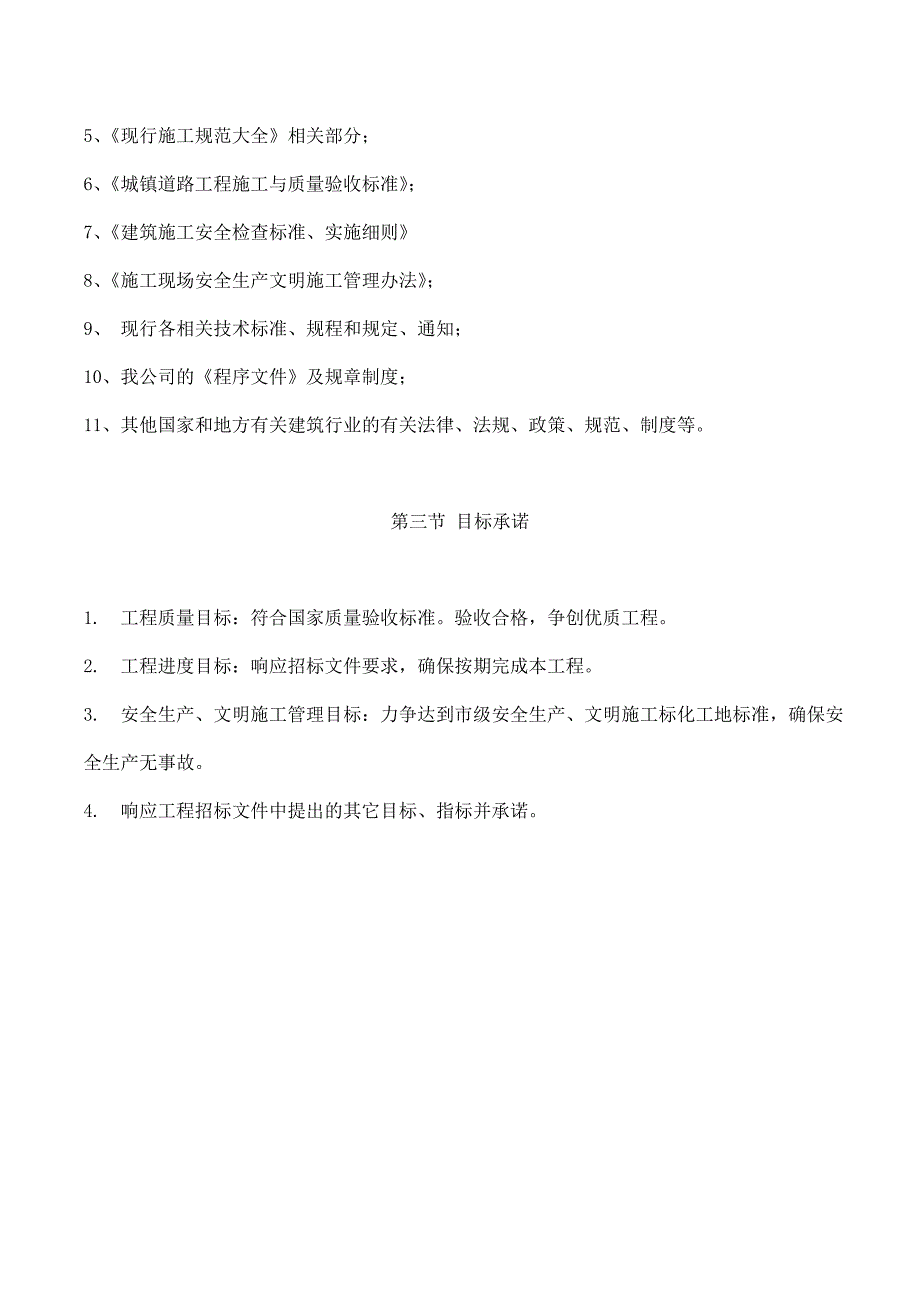 5、《现行施工规范大全》相关部分；

6、《城镇道路工程施工与质量验收标准》；

7、《建筑施工安全检查标准、实施细则》

8、《施工现场安全生产文明施工管理办法》；

9、 现行各相关技术标准、规程和规定、通知；

10、我公司的《程序文件》及规章制度；

11、其他国家和地方有关建筑行业的有关法律、法规、政策、规范、制度等。

第三节 目标承诺

1. 工程质量目标：符合国家质量验收标准。验收合格，争创优质工程。

2. 工程进度目标：响应招标文件要求，确保按期完成本工程。

3. 安全生产、文明施工管理目标：力争达到市级安全生产、文明施工标化工地标准，确保安全生产无事故。

4. 响应工程招标文件中提出的其它目标、指标并承诺。